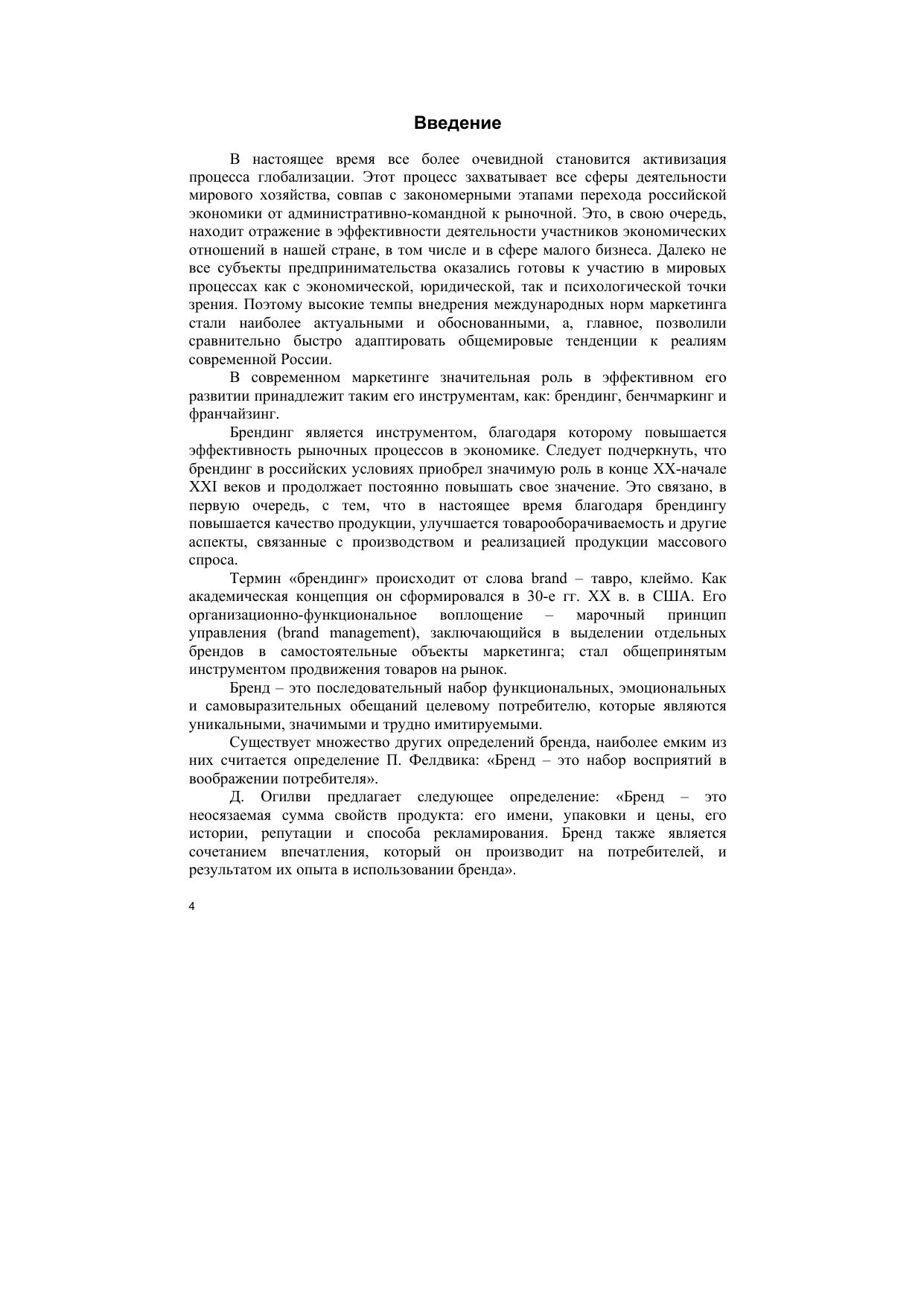 Введение

В настоящее время все более очевидной становится активизация процесса глобализации. Этот процесс захватывает все сферы деятельности мирового хозяйства, совпав с закономерными этапами перехода российской экономики от административно-командной к рыночной. Это, в свою очередь, находит отражение в эффективности деятельности участников экономических отношений в нашей стране, в том числе и в сфере малого бизнеса. Далеко не все субъекты предпринимательства оказались готовы к участию в мировых процессах как с экономической, юридической, так и психологической точки зрения. Поэтому высокие темпы внедрения международных норм маркетинга стали наиболее актуальными и обоснованными, а, главное, позволили сравнительно быстро адаптировать общемировые тенденции к реалиям современной России.

В современном маркетинге значительная роль в эффективном его развитии принадлежит таким его инструментам, как: брендинг, бенчмаркинг и франчайзинг.

Брендинг является инструментом, благодаря которому повышается эффективность рыночных процессов в экономике. Следует подчеркнуть, что брендинг в российских условиях приобрел значимую роль в конце XX-начале XXI веков и продолжает постоянно повышать свое значение. Это связано, в первую очередь, с тем, что в настоящее время благодаря брендингу повышается качество продукции, улучшается товарооборачиваемость и другие аспекты, связанные с производством и реализацией продукции массового спроса.

Термин «брендинг» происходит от слова brand – тавро, клеймо. Как академическая концепция он сформировался в 30-е гг. XX в. в США. Его организационно-функциональное воплощение – марочный принцип управления (brand management), заключающийся в выделении отдельных брендов в самостоятельные объекты маркетинга; стал общепринятым инструментом продвижения товаров на рынок.

Бренд – это последовательный набор функциональных, эмоциональных и самовыразительных обещаний целевому потребителю, которые являются уникальными, значимыми и трудно имитируемыми.

Существует множество других определений бренда, наиболее емким из них считается определение П. Фелдвика: «Бренд – это набор восприятий в воображении потребителя».

Д. Огилви предлагает следующее определение: «Бренд – это неосязаемая сумма свойств продукта: его имени, упаковки и цены, его истории, репутации и способа рекламирования. Бренд также является сочетанием впечатления, который он производит на потребителей, и результатом их опыта в использовании бренда».

4